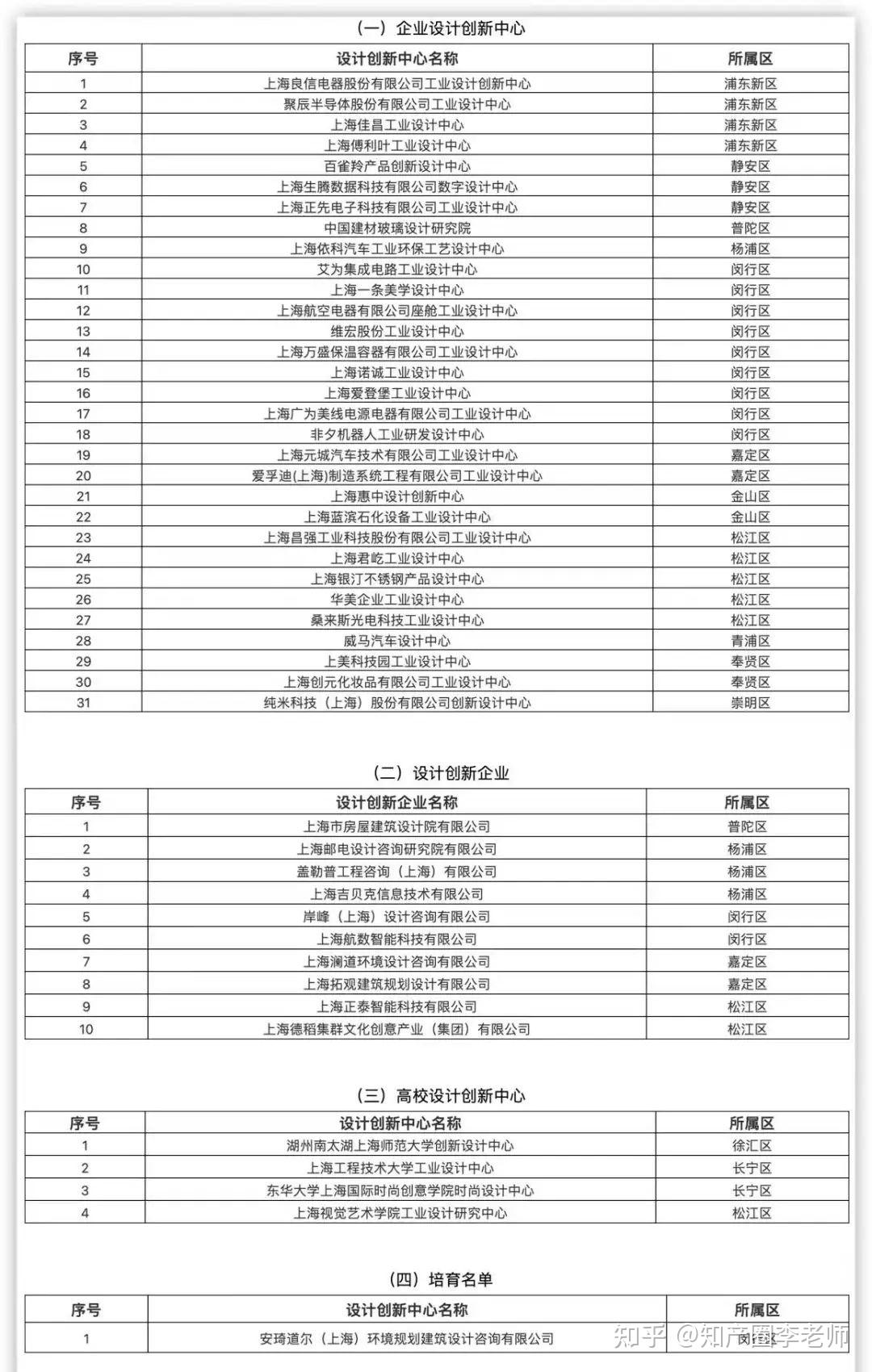 （一）企业设计创新中心

| 序号 | 设计创新中心名称 | 所属区 |
|---|---|---|
| 1 | 上海良信电器股份有限公司工业设计创新中心 | 浦东新区 |
| 2 | 聚辰半导体股份有限公司工业设计中心 | 浦东新区 |
| 3 | 上海佳昌工业设计中心 | 浦东新区 |
| 4 | 上海傅利叶工业设计中心 | 浦东新区 |
| 5 | 百雀羚产品创新设计中心 | 静安区 |
| 6 | 上海生腾数据科技有限公司数字设计中心 | 静安区 |
| 7 | 上海正先电子科技有限公司工业设计中心 | 静安区 |
| 8 | 中国建材玻璃设计研究院 | 普陀区 |
| 9 | 上海依科汽车工业环保工艺设计中心 | 杨浦区 |
| 10 | 艾为集成电路工业设计中心 | 闵行区 |
| 11 | 上海一条美学设计中心 | 闵行区 |
| 12 | 上海航空电器有限公司座舱工业设计中心 | 闵行区 |
| 13 | 维宏股份工业设计中心 | 闵行区 |
| 14 | 上海万盛保温容器有限公司工业设计中心 | 闵行区 |
| 15 | 上海诺诚工业设计中心 | 闵行区 |
| 16 | 上海爱登堡工业设计中心 | 闵行区 |
| 17 | 上海广为美线电源电器有限公司工业设计中心 | 闵行区 |
| 18 | 非夕机器人工业研发设计中心 | 闵行区 |
| 19 | 上海元城汽车技术有限公司工业设计中心 | 嘉定区 |
| 20 | 爱孚迪(上海)制造系统工程有限公司工业设计中心 | 嘉定区 |
| 21 | 上海惠中设计创新中心 | 金山区 |
| 22 | 上海蓝滨石化设备工业设计中心 | 金山区 |
| 23 | 上海昌强工业科技股份有限公司工业设计中心 | 松江区 |
| 24 | 上海君屹工业设计中心 | 松江区 |
| 25 | 上海银汀不锈钢产品设计中心 | 松江区 |
| 26 | 华美企业工业设计中心 | 松江区 |
| 27 | 桑来斯光电科技工业设计中心 | 松江区 |
| 28 | 威马汽车设计中心 | 青浦区 |
| 29 | 上美科技园工业设计中心 | 奉贤区 |
| 30 | 上海创元化妆品有限公司工业设计中心 | 奉贤区 |
| 31 | 纯米科技（上海）股份有限公司创新设计中心 | 崇明区 |

（二）设计创新企业

| 序号 | 设计创新企业名称 | 所属区 |
|---|---|---|
| 1 | 上海市房屋建筑设计院有限公司 | 普陀区 |
| 2 | 上海邮电设计咨询研究院有限公司 | 杨浦区 |
| 3 | 盖勒普工程咨询（上海）有限公司 | 杨浦区 |
| 4 | 上海吉贝克信息技术有限公司 | 杨浦区 |
| 5 | 岸峰（上海）设计咨询有限公司 | 闵行区 |
| 6 | 上海航数智能科技有限公司 | 闵行区 |
| 7 | 上海澜道环境设计咨询有限公司 | 嘉定区 |
| 8 | 上海拓观建筑规划设计有限公司 | 嘉定区 |
| 9 | 上海正泰智能科技有限公司 | 松江区 |
| 10 | 上海德稻集群文化创意产业（集团）有限公司 | 松江区 |

（三）高校设计创新中心

| 序号 | 设计创新中心名称 | 所属区 |
|---|---|---|
| 1 | 湖州南太湖上海师范大学创新设计中心 | 徐汇区 |
| 2 | 上海工程技术大学工业设计中心 | 长宁区 |
| 3 | 东华大学上海国际时尚创意学院时尚设计中心 | 长宁区 |
| 4 | 上海视觉艺术学院工业设计研究中心 | 松江区 |

（四）培育名单

| 序号 | 设计创新中心名称 | 所属区 |
|---|---|---|
| 1 | 安琦道尔（上海）环境规划建筑设计咨询有限公司 | 闵行区 |

知乎 @知产圈李老师